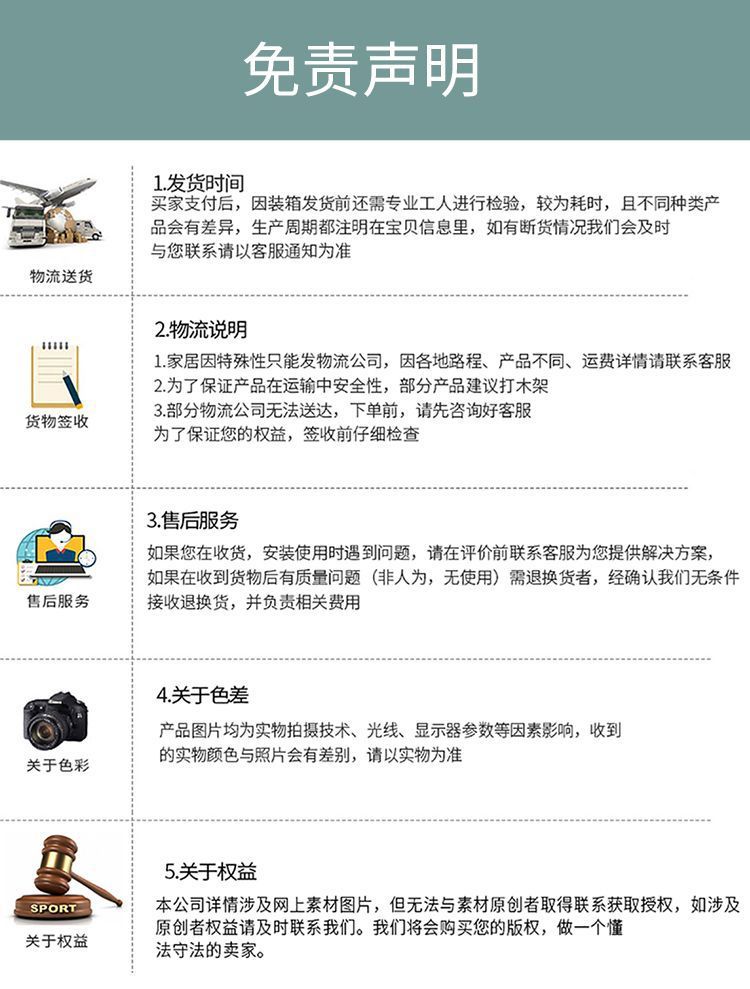 免责声明

物流送货

1.发货时间
买家支付后，因装箱发货前还需专业工人进行检验，较为耗时，且不同种类产品会有差异，生产周期都注明在宝贝信息里，如有断货情况我们会及时与您联系请以客服通知为准

货物签收

2.物流说明
1.家居因特殊性只能发物流公司，因各地路程、产品不同、运费详情请联系客服
2.为了保证产品在运输中安全性，部分产品建议打木架
3.部分物流公司无法送达，下单前，请先咨询好客服
为了保证您的权益，签收前仔细检查

售后服务

3.售后服务
如果您在收货，安装使用时遇到问题，请在评价前联系客服为您提供解决方案，如果在收到货物后有质量问题（非人为，无使用）需退换货者，经确认我们无条件接收退换货，并负责相关费用

关于色彩

4.关于色差
产品图片均为实物拍摄技术、光线、显示器参数等因素影响，收到的实物颜色与照片会有差别，请以实物为准

SPORT
关于权益

5.关于权益
本公司详情涉及网上素材图片，但无法与素材原创者取得联系获取授权，如涉及原创者权益请及时联系我们。我们将会购买您的版权，做一个懂法守法的卖家。